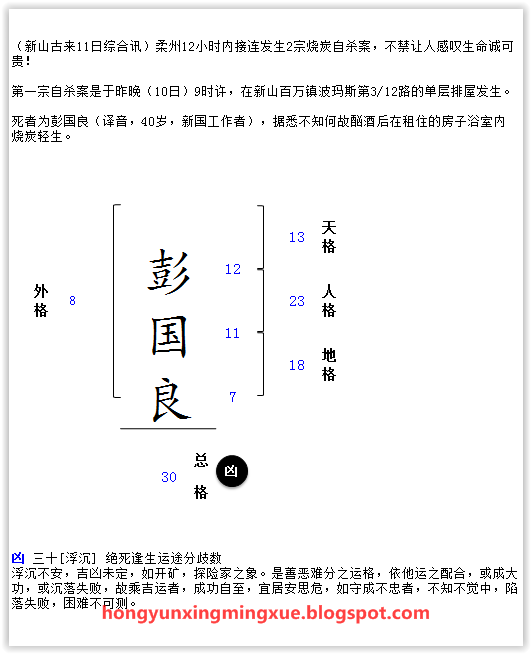 （新山古来11日综合讯）柔州12小时内接连发生2宗烧炭自杀案，不禁让人感叹生命诚可贵!

第一宗自杀案是于昨晚（10日）9时许，在新山百万镇波玛斯第3/12路的单层排屋发生。

死者为彭国良（译音，40岁，新国工作者），据悉不知何故酗酒后在租住的房子浴室内烧炭轻生。

外格 8

彭 12
国 11
良 7

13 天格
23 人格
18 地格

30 总格 凶

凶 三十[浮沉] 绝死逢生运途分歧数
浮沉不安，吉凶未定，如开矿，探险家之象。是善恶难分之运格，依他运之配合，或成大功，或沉落失败，故乘吉运者，成功自至，宜居安思危，如守成不忠者，不知不觉中，陷落失败，困难不可测。

hongyunxingmingxue.blogspot.com